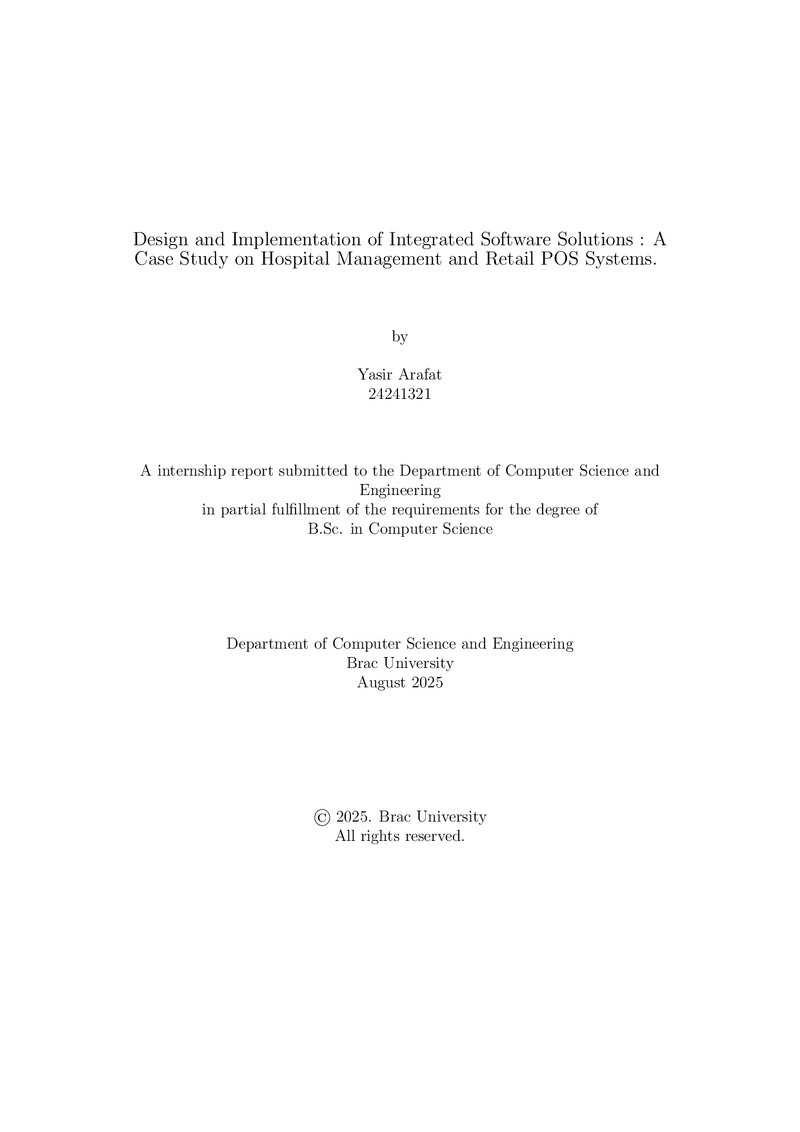 Design and Implementation of Integrated Software Solutions : A Case Study on Hospital Management and Retail POS Systems.

by

Yasir Arafat
24241321

A internship report submitted to the Department of Computer Science and Engineering
in partial fulfillment of the requirements for the degree of
B.Sc. in Computer Science

Department of Computer Science and Engineering
Brac University
August 2025

© 2025. Brac University
All rights reserved.